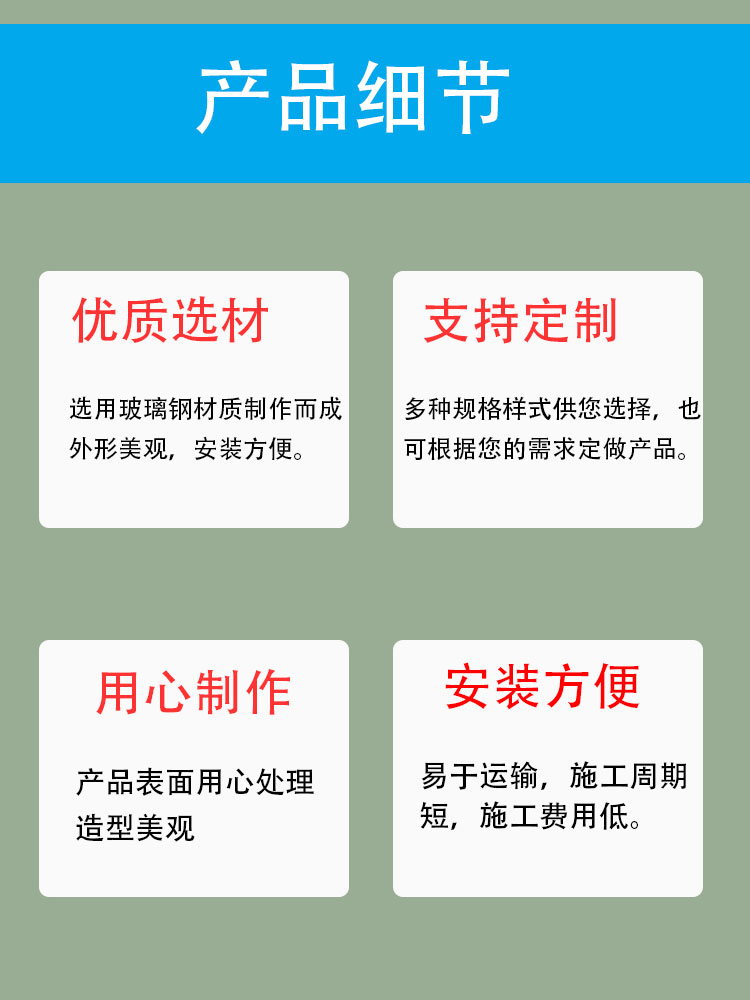 产品细节

优质选材

选用玻璃钢材质制作而成外形美观，安装方便。

支持定制

多种规格样式供您选择，也可根据您的需求定做产品。

用心制作

产品表面用心处理造型美观

安装方便

易于运输，施工周期短，施工费用低。